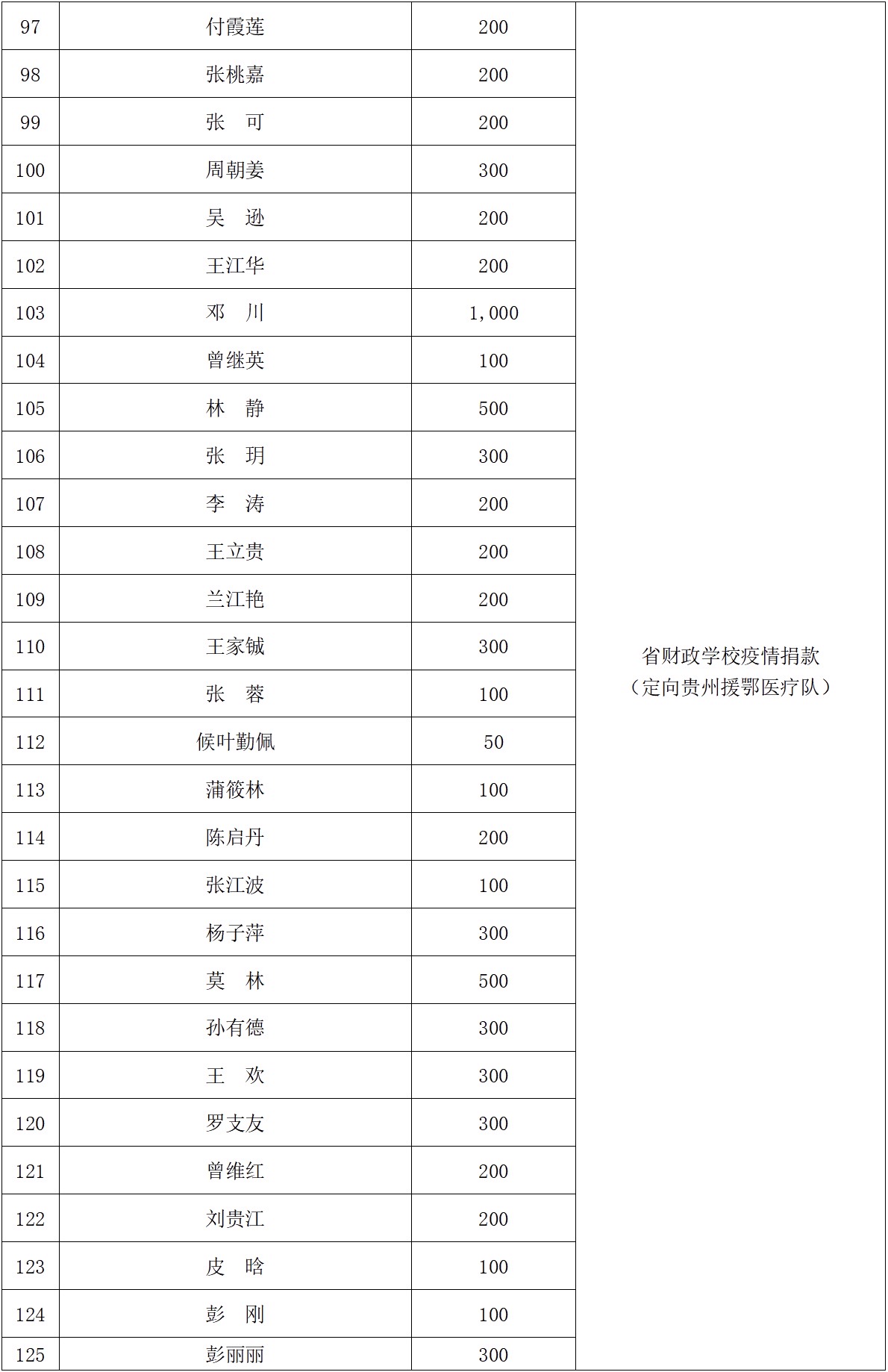 | 97 | 付霞莲 | 200 | 省财政学校疫情捐款（定向贵州援鄂医疗队） |
|---|---|---|---|
| 98 | 张桃嘉 | 200 | |
| 99 | 张　可 | 200 | |
| 100 | 周朝姜 | 300 | |
| 101 | 吴　逊 | 200 | |
| 102 | 王江华 | 200 | |
| 103 | 邓　川 | 1,000 | |
| 104 | 曾继英 | 100 | |
| 105 | 林　静 | 500 | |
| 106 | 张　玥 | 300 | |
| 107 | 李　涛 | 200 | |
| 108 | 王立贵 | 200 | |
| 109 | 兰江艳 | 200 | |
| 110 | 王家铖 | 300 | |
| 111 | 张　蓉 | 100 | |
| 112 | 候叶勤佩 | 50 | |
| 113 | 蒲筱林 | 100 | |
| 114 | 陈启丹 | 200 | |
| 115 | 张江波 | 100 | |
| 116 | 杨子萍 | 300 | |
| 117 | 莫　林 | 500 | |
| 118 | 孙有德 | 300 | |
| 119 | 王　欢 | 300 | |
| 120 | 罗支友 | 300 | |
| 121 | 曾维红 | 200 | |
| 122 | 刘贵江 | 200 | |
| 123 | 皮　晗 | 100 | |
| 124 | 彭　刚 | 100 | |
| 125 | 彭丽丽 | 300 | |